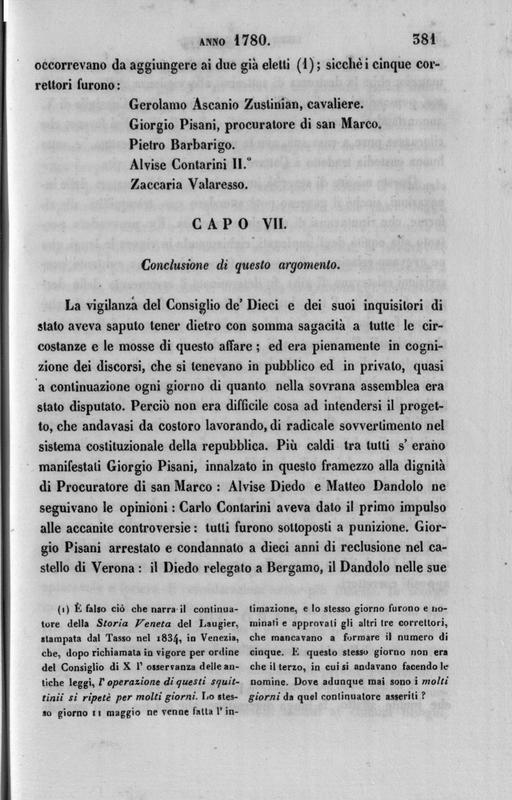 ANNO 1780. 381

occorrevano da aggiungere ai due già eletti (1); sicchè i cinque correttori furono:

Gerolamo Ascanio Zustinian, cavaliere.
Giorgio Pisani, procuratore di san Marco.
Pietro Barbarigo.
Alvise Contarini II.°
Zaccaria Valaresso.

CAPO VII.

Conclusione di questo argomento.

La vigilanza del Consiglio de' Dieci e dei suoi inquisitori di stato aveva saputo tener dietro con somma sagacità a tutte le circostanze e le mosse di questo affare; ed era pienamente in cognizione dei discorsi, che si tenevano in pubblico ed in privato, quasi a continuazione ogni giorno di quanto nella sovrana assemblea era stato disputato. Perciò non era difficile cosa ad intendersi il progetto, che andavasi da costoro lavorando, di radicale sovvertimento nel sistema costituzionale della repubblica. Più caldi tra tutti s' erano manifestati Giorgio Pisani, innalzato in questo framezzo alla dignità di Procuratore di san Marco: Alvise Diedo e Matteo Dandolo ne seguivano le opinioni: Carlo Contarini aveva dato il primo impulso alle accanite controversie: tutti furono sottoposti a punizione. Giorgio Pisani arrestato e condannato a dieci anni di reclusione nel castello di Verona: il Diedo relegato a Bergamo, il Dandolo nelle sue

(1) È falso ciò che narra il continuatore della Storia Veneta del Laugier, stampata dal Tasso nel 1834, in Venezia, che, dopo richiamata in vigore per ordine del Consiglio di X l' osservanza delle antiche leggi, l' operazione di questi squittinii si ripetè per molti giorni. Lo stesso giorno 11 maggio ne venne fatta l' intimazione, e lo stesso giorno furono e nominati e approvati gli altri tre correttori, che mancavano a formare il numero di cinque. E questo stesso giorno non era che il terzo, in cui si andavano facendo le nomine. Dove adunque mai sono i molti giorni da quel continuatore asseriti?